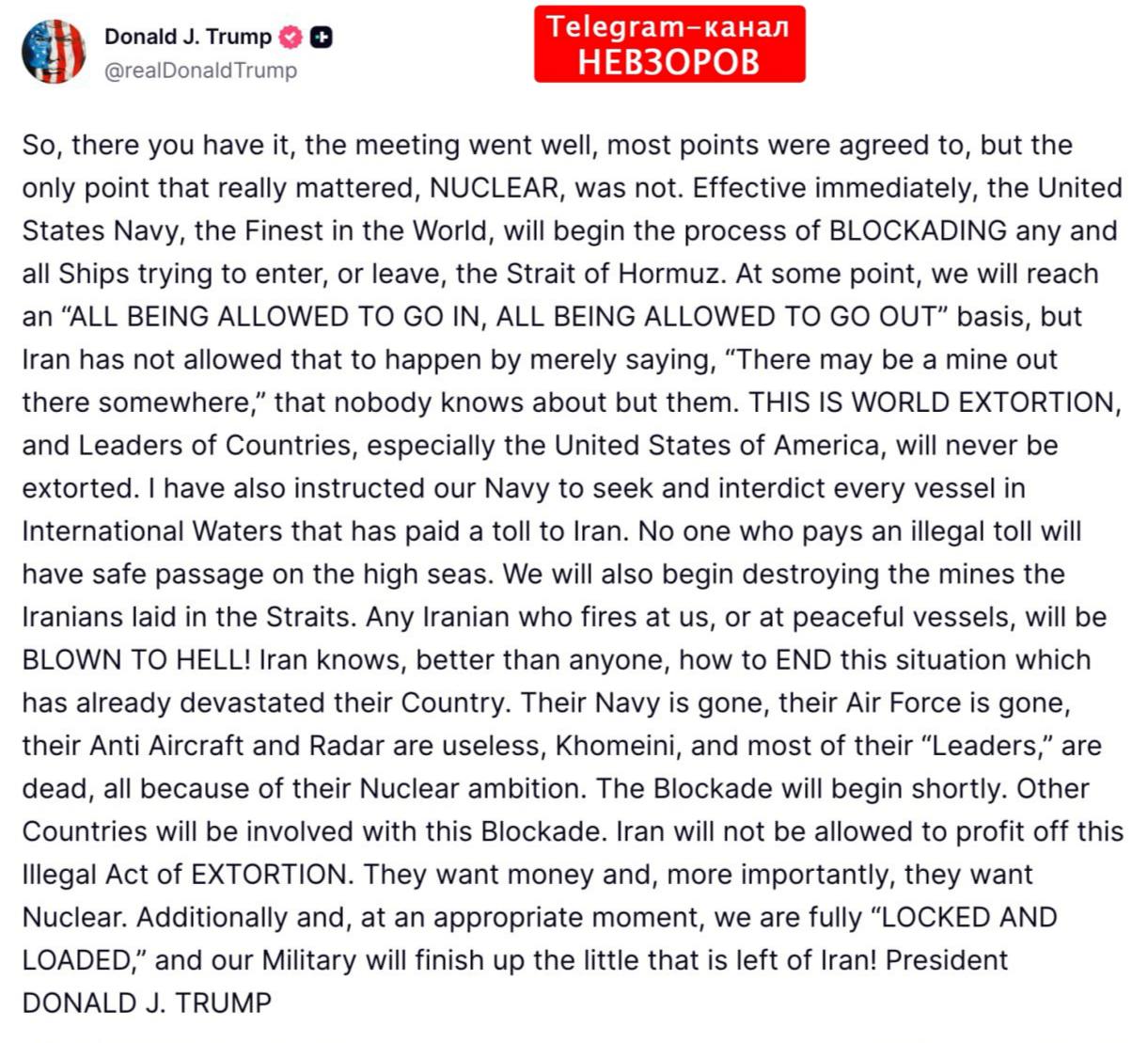 Donald J. Trump
@realDonaldTrump

Telegram-канал
НЕВЗОРОВ

So, there you have it, the meeting went well, most points were agreed to, but the only point that really mattered, NUCLEAR, was not. Effective immediately, the United States Navy, the Finest in the World, will begin the process of BLOCKADING any and all Ships trying to enter, or leave, the Strait of Hormuz. At some point, we will reach an “ALL BEING ALLOWED TO GO IN, ALL BEING ALLOWED TO GO OUT” basis, but Iran has not allowed that to happen by merely saying, “There may be a mine out there somewhere,” that nobody knows about but them. THIS IS WORLD EXTORTION, and Leaders of Countries, especially the United States of America, will never be extorted. I have also instructed our Navy to seek and interdict every vessel in International Waters that has paid a toll to Iran. No one who pays an illegal toll will have safe passage on the high seas. We will also begin destroying the mines the Iranians laid in the Straits. Any Iranian who fires at us, or at peaceful vessels, will be BLOWN TO HELL! Iran knows, better than anyone, how to END this situation which has already devastated their Country. Their Navy is gone, their Air Force is gone, their Anti Aircraft and Radar are useless, Khomeini, and most of their “Leaders,” are dead, all because of their Nuclear ambition. The Blockade will begin shortly. Other Countries will be involved with this Blockade. Iran will not be allowed to profit off this Illegal Act of EXTORTION. They want money and, more importantly, they want Nuclear. Additionally and, at an appropriate moment, we are fully “LOCKED AND LOADED,” and our Military will finish up the little that is left of Iran! President DONALD J. TRUMP